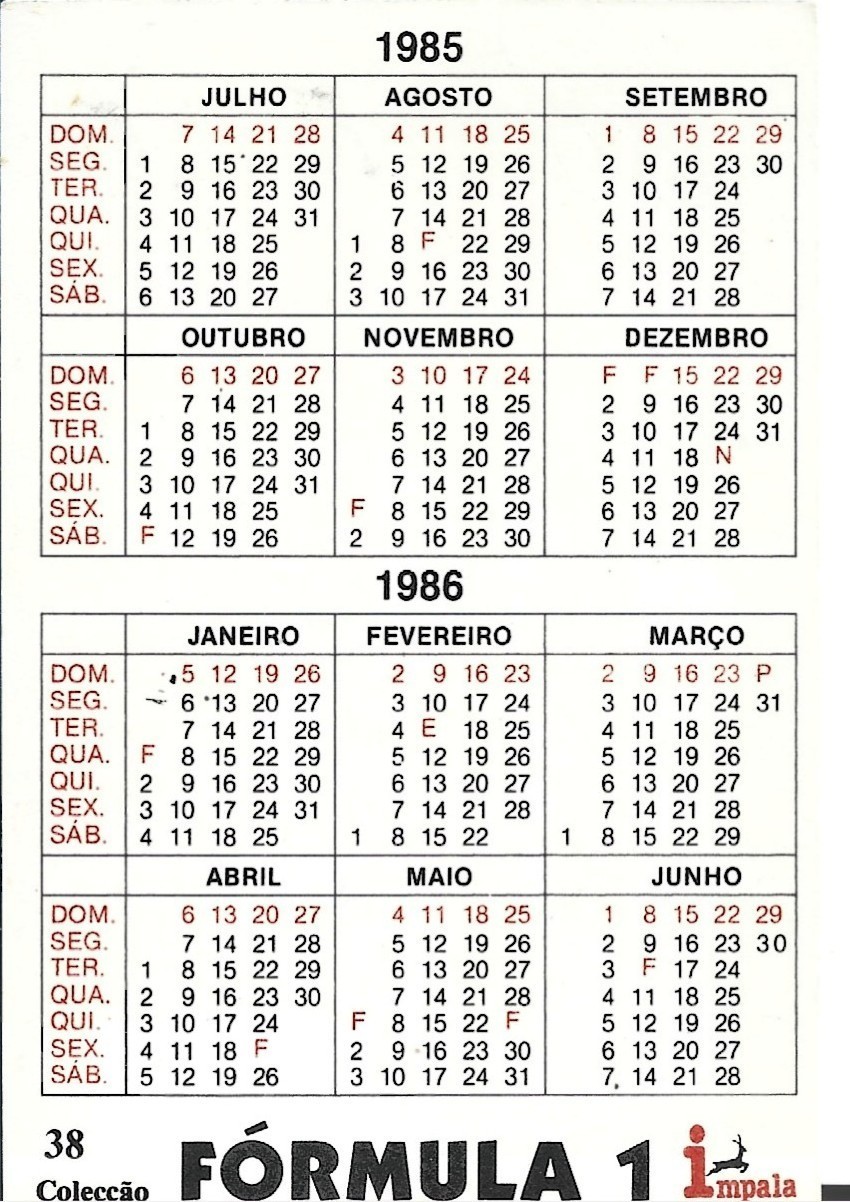 1985

| | JULHO | AGOSTO | SETEMBRO |
|---|---|---|---|
| DOM. | 7 14 21 28 | 4 11 18 25 | 1 8 15 22 29 |
| SEG. | 1 8 15 22 29 | 5 12 19 26 | 2 9 16 23 30 |
| TER. | 2 9 16 23 30 | 6 13 20 27 | 3 10 17 24 |
| QUA. | 3 10 17 24 31 | 7 14 21 28 | 4 11 18 25 |
| QUI. | 4 11 18 25 | 1 8 F 22 29 | 5 12 19 26 |
| SEX. | 5 12 19 26 | 2 9 16 23 30 | 6 13 20 27 |
| SÁB. | 6 13 20 27 | 3 10 17 24 31 | 7 14 21 28 |

| | OUTUBRO | NOVEMBRO | DEZEMBRO |
|---|---|---|---|
| DOM. | 6 13 20 27 | 3 10 17 24 | F F 15 22 29 |
| SEG. | 7 14 21 28 | 4 11 18 25 | 2 9 16 23 30 |
| TER. | 1 8 15 22 29 | 5 12 19 26 | 3 10 17 24 31 |
| QUA. | 2 9 16 23 30 | 6 13 20 27 | 4 11 18 N |
| QUI. | 3 10 17 24 31 | 7 14 21 28 | 5 12 19 26 |
| SEX. | 4 11 18 25 | F 8 15 22 29 | 6 13 20 27 |
| SÁB. | F 12 19 26 | 2 9 16 23 30 | 7 14 21 28 |

1986

| | JANEIRO | FEVEREIRO | MARÇO |
|---|---|---|---|
| DOM. | 5 12 19 26 | 2 9 16 23 | 2 9 16 23 P |
| SEG. | 6 13 20 27 | 3 10 17 24 | 3 10 17 24 31 |
| TER. | 7 14 21 28 | 4 E 18 25 | 4 11 18 25 |
| QUA. | F 8 15 22 29 | 5 12 19 26 | 5 12 19 26 |
| QUI. | 2 9 16 23 30 | 6 13 20 27 | 6 13 20 27 |
| SEX. | 3 10 17 24 31 | 7 14 21 28 | 7 14 21 28 |
| SÁB. | 4 11 18 25 | 1 8 15 22 | 1 8 15 22 29 |

| | ABRIL | MAIO | JUNHO |
|---|---|---|---|
| DOM. | 6 13 20 27 | 4 11 18 25 | 1 8 15 22 29 |
| SEG. | 7 14 21 28 | 5 12 19 26 | 2 9 16 23 30 |
| TER. | 1 8 15 22 29 | 6 13 20 27 | 3 F 17 24 |
| QUA. | 2 9 16 23 30 | 7 14 21 28 | 4 11 18 25 |
| QUI. | 3 10 17 24 | F 8 15 22 F | 5 12 19 26 |
| SEX. | 4 11 18 F | 2 9 16 23 30 | 6 13 20 27 |
| SÁB. | 5 12 19 26 | 3 10 17 24 31 | 7 14 21 28 |

38
Colecção
FÓRMULA 1
impala